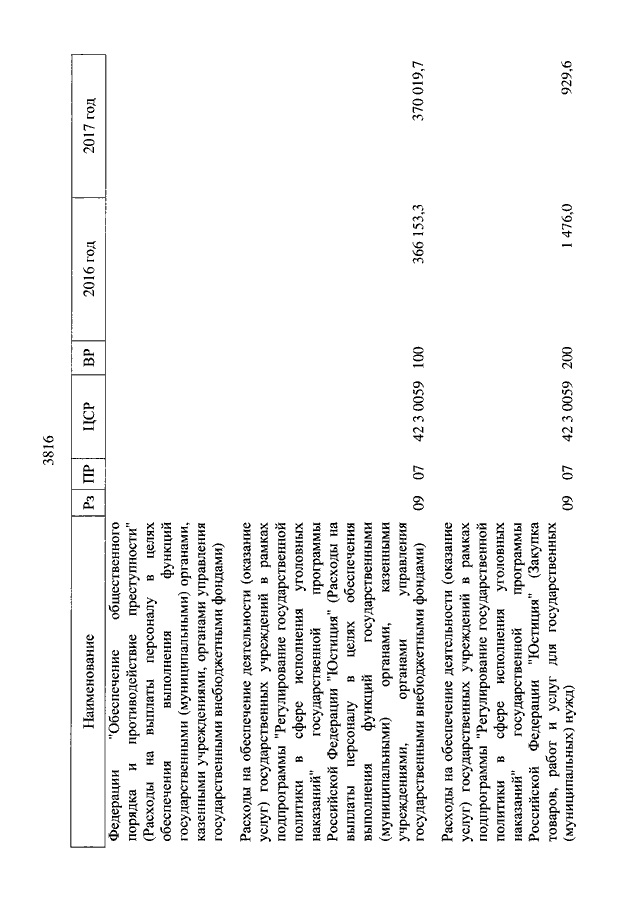 3816

| Наименование | Рз | ПР | ЦСР | ВР | 2016 год | 2017 год |
|---|---|---|---|---|---|---|
| Федерации "Обеспечение общественного порядка и противодействие преступности" (Расходы на выплаты персоналу в целях обеспечения выполнения функций государственными (муниципальными) органами, казенными учреждениями, органами управления государственными внебюджетными фондами) | | | | | | |
| Расходы на обеспечение деятельности (оказание услуг) государственных учреждений в рамках подпрограммы "Регулирование государственной политики в сфере исполнения уголовных наказаний" государственной программы Российской Федерации "Юстиция" (Расходы на выплаты персоналу в целях обеспечения выполнения функций государственными (муниципальными) органами, казенными учреждениями, органами управления государственными внебюджетными фондами) | 09 | 07 | 42 3 0059 | 100 | 366 153,3 | 370 019,7 |
| Расходы на обеспечение деятельности (оказание услуг) государственных учреждений в рамках подпрограммы "Регулирование государственной политики в сфере исполнения уголовных наказаний" государственной программы Российской Федерации "Юстиция" (Закупка товаров, работ и услуг для государственных (муниципальных) нужд) | 09 | 07 | 42 3 0059 | 200 | 1 476,0 | 929,6 |